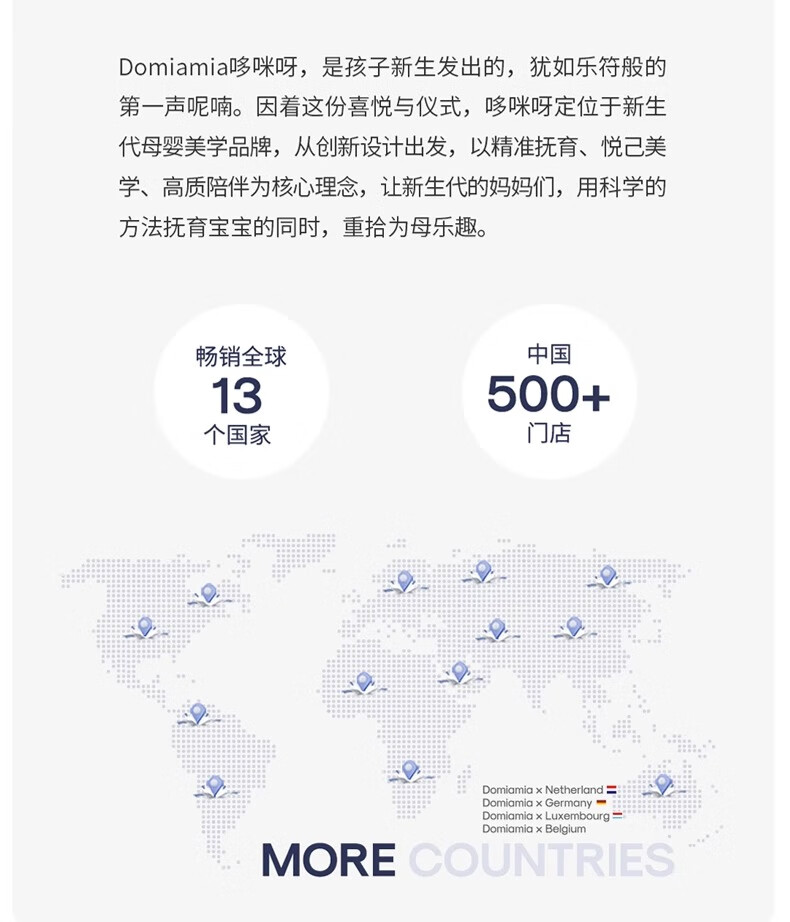 Domiamia哆咪呀，是孩子新生发出的，犹如乐符般的第一声呢喃。因着这份喜悦与仪式，哆咪呀定位于新生代母婴美学品牌，从创新设计出发，以精准抚育、悦己美学、高质陪伴为核心理念，让新生代的妈妈们，用科学的方法抚育宝宝的同时，重拾为母乐趣。

畅销全球
13
个国家

中国
500+
门店

Domiamia x Netherland
Domiamia x Germany
Domiamia x Luxembourg
Domiamia x Belgium

MORE COUNTRIES